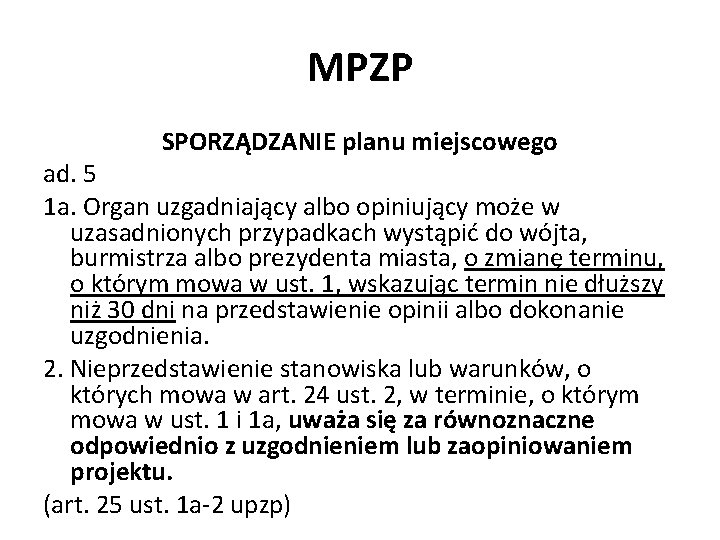 MPZP

SPORZĄDZANIE planu miejscowego

ad. 5

1a. Organ uzgadniający albo opiniujący może w uzasadnionych przypadkach wystąpić do wójta, burmistrza albo prezydenta miasta, o zmianę terminu, o którym mowa w ust. 1, wskazując termin nie dłuższy niż 30 dni na przedstawienie opinii albo dokonanie uzgodnienia.

2. Nieprzedstawienie stanowiska lub warunków, o których mowa w art. 24 ust. 2, w terminie, o którym mowa w ust. 1 i 1a, uważa się za równoznaczne odpowiednio z uzgodnieniem lub zaopiniowaniem projektu.

(art. 25 ust. 1a-2 upzp)